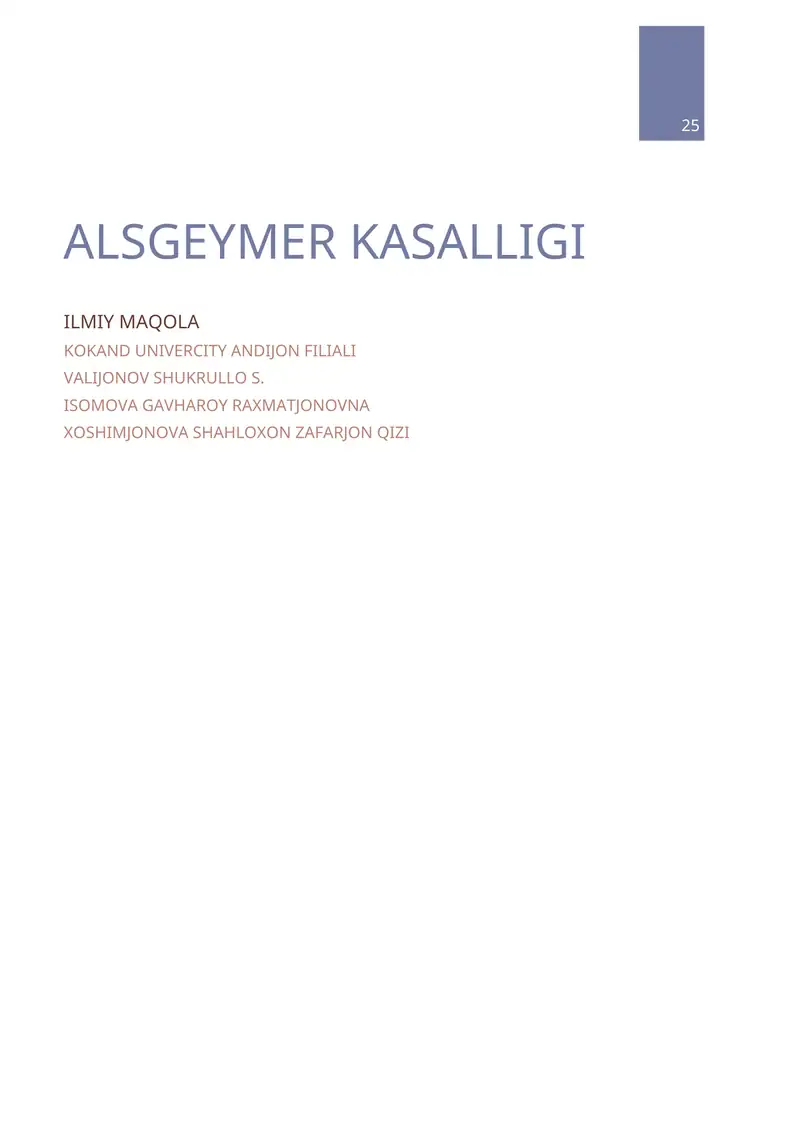 25

ALSGEYMER KASALLIGI

ILMIY MAQOLA
KOKAND UNIVERCITY ANDIJON FILIALI
VALIJONOV SHUKRULLO S.
ISOMOVA GAVHAROY RAXMATJONOVNA
XOSHIMJONOVA SHAHLOXON ZAFARJON QIZI